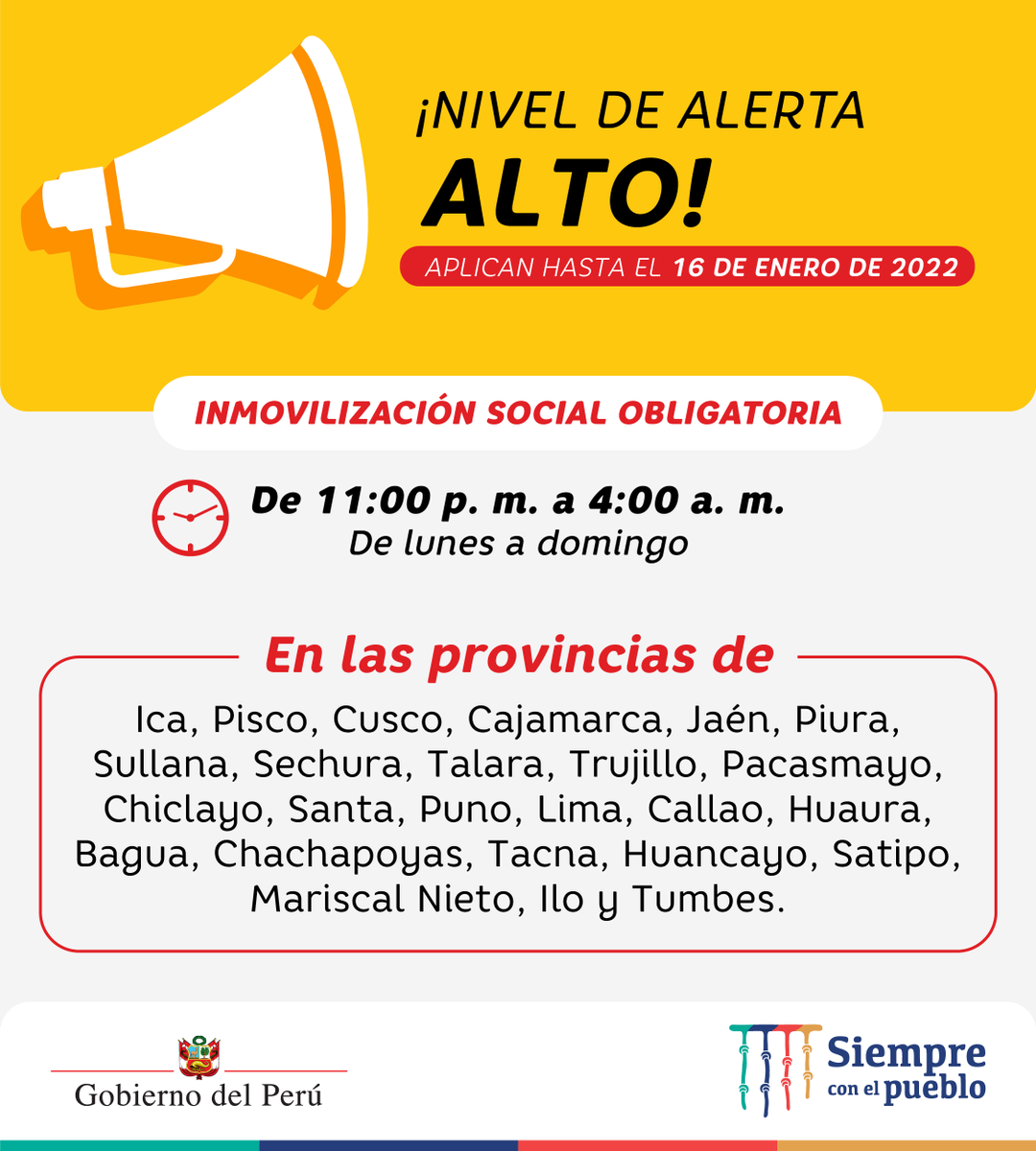 ¡NIVEL DE ALERTA ALTO!

APLICAN HASTA EL 16 DE ENERO DE 2022

INMOVILIZACIÓN SOCIAL OBLIGATORIA

De 11:00 p. m. a 4:00 a. m.
De lunes a domingo

En las provincias de

Ica, Pisco, Cusco, Cajamarca, Jaén, Piura, Sullana, Sechura, Talara, Trujillo, Pacasmayo, Chiclayo, Santa, Puno, Lima, Callao, Huaura, Bagua, Chachapoyas, Tacna, Huancayo, Satipo, Mariscal Nieto, Ilo y Tumbes.

Gobierno del Perú

Siempre con el pueblo